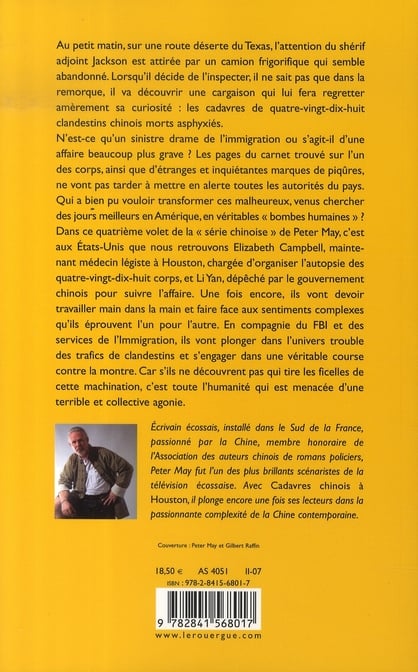 Au petit matin, sur une route déserte du Texas, l'attention du shérif adjoint Jackson est attirée par un camion frigorifique qui semble abandonné. Lorsqu'il décide de l'inspecter, il ne sait pas que dans la remorque, il va découvrir une cargaison qui lui fera regretter amèrement sa curiosité : les cadavres de quatre-vingt-dix-huit clandestins chinois morts asphyxiés.
N'est-ce qu'un sinistre drame de l'immigration ou s'agit-il d'une affaire beaucoup plus grave ? Les pages du carnet trouvé sur l'un des corps, ainsi que d'étranges et inquiétantes marques de piqûres, ne vont pas tarder à mettre en alerte toutes les autorités du pays. Qui a bien pu vouloir transformer ces malheureux, venus chercher des jours meilleurs en Amérique, en véritables « bombes humaines » ?
Dans ce quatrième volet de la « série chinoise » de Peter May, c'est aux États-Unis que nous retrouvons Elizabeth Campbell, maintenant médecin légiste à Houston, chargée d'organiser l'autopsie des quatre-vingt-dix-huit corps, et Li Yan, dépêché par le gouvernement chinois pour suivre l'affaire. Une fois encore, ils vont devoir travailler main dans la main et faire face aux sentiments complexes qu'ils éprouvent l'un pour l'autre. En compagnie du FBI et des services de l'Immigration, ils vont plonger dans l'univers trouble des trafics de clandestins et s'engager dans une véritable course contre la montre. Car s'ils ne découvrent pas qui tire les ficelles de cette machination, c'est toute l'humanité qui est menacée d'une terrible et collective agonie.

Écrivain écossais, installé dans le Sud de la France, passionné par la Chine, membre honoraire de l'Association des auteurs chinois de romans policiers, Peter May fut l'un des plus brillants scénaristes de la télévision écossaise. Avec Cadavres chinois à Houston, il plonge encore une fois ses lecteurs dans la passionnante complexité de la Chine contemporaine.

Couverture : Peter May et Gilbert Raffin

18,50 € AS 4051 II-07
ISBN : 978-2-8415-6801-7

9 782841 568017
www.lerouergue.com